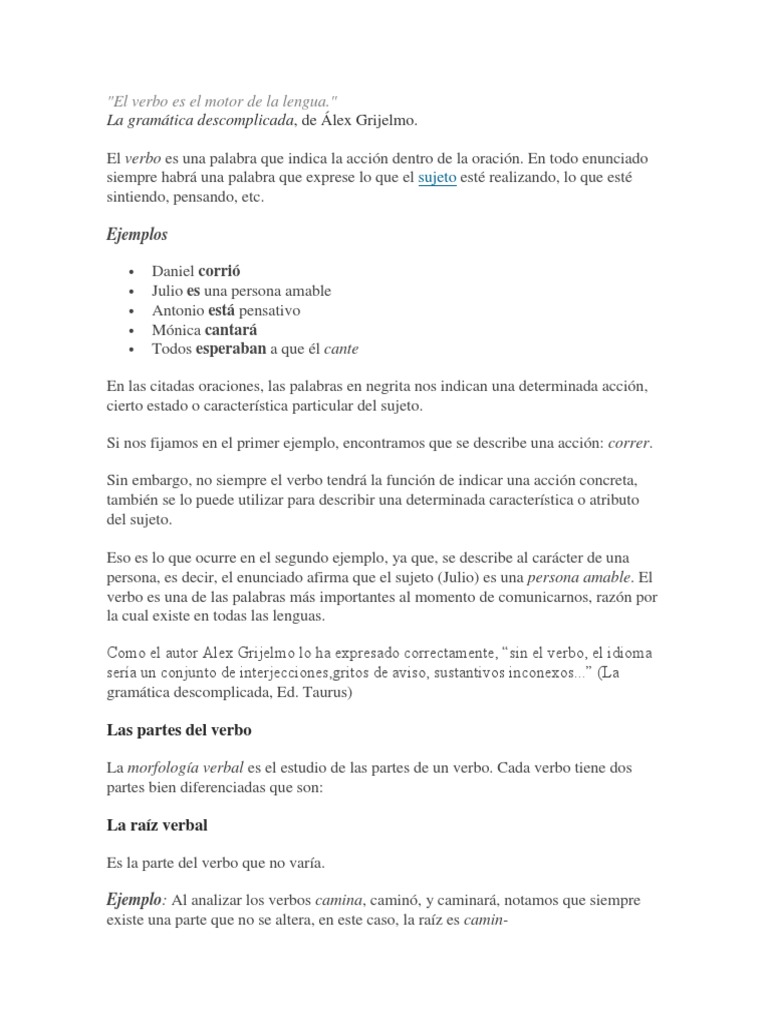 "El verbo es el motor de la lengua."
La gramática descomplicada, de Álex Grijelmo.

El verbo es una palabra que indica la acción dentro de la oración. En todo enunciado siempre habrá una palabra que exprese lo que el sujeto esté realizando, lo que esté sintiendo, pensando, etc.

Ejemplos

• Daniel corrió
• Julio es una persona amable
• Antonio está pensativo
• Mónica cantará
• Todos esperaban a que él cante

En las citadas oraciones, las palabras en negrita nos indican una determinada acción, cierto estado o característica particular del sujeto.

Si nos fijamos en el primer ejemplo, encontramos que se describe una acción: correr.

Sin embargo, no siempre el verbo tendrá la función de indicar una acción concreta, también se lo puede utilizar para describir una determinada característica o atributo del sujeto.

Eso es lo que ocurre en el segundo ejemplo, ya que, se describe al carácter de una persona, es decir, el enunciado afirma que el sujeto (Julio) es una persona amable. El verbo es una de las palabras más importantes al momento de comunicarnos, razón por la cual existe en todas las lenguas.

Como el autor Alex Grijelmo lo ha expresado correctamente, "sin el verbo, el idioma sería un conjunto de interjecciones,gritos de aviso, sustantivos inconexos..." (La gramática descomplicada, Ed. Taurus)

Las partes del verbo

La morfología verbal es el estudio de las partes de un verbo. Cada verbo tiene dos partes bien diferenciadas que son:

La raíz verbal

Es la parte del verbo que no varía.

Ejemplo: Al analizar los verbos camina, caminó, y caminará, notamos que siempre existe una parte que no se altera, en este caso, la raíz es camin-